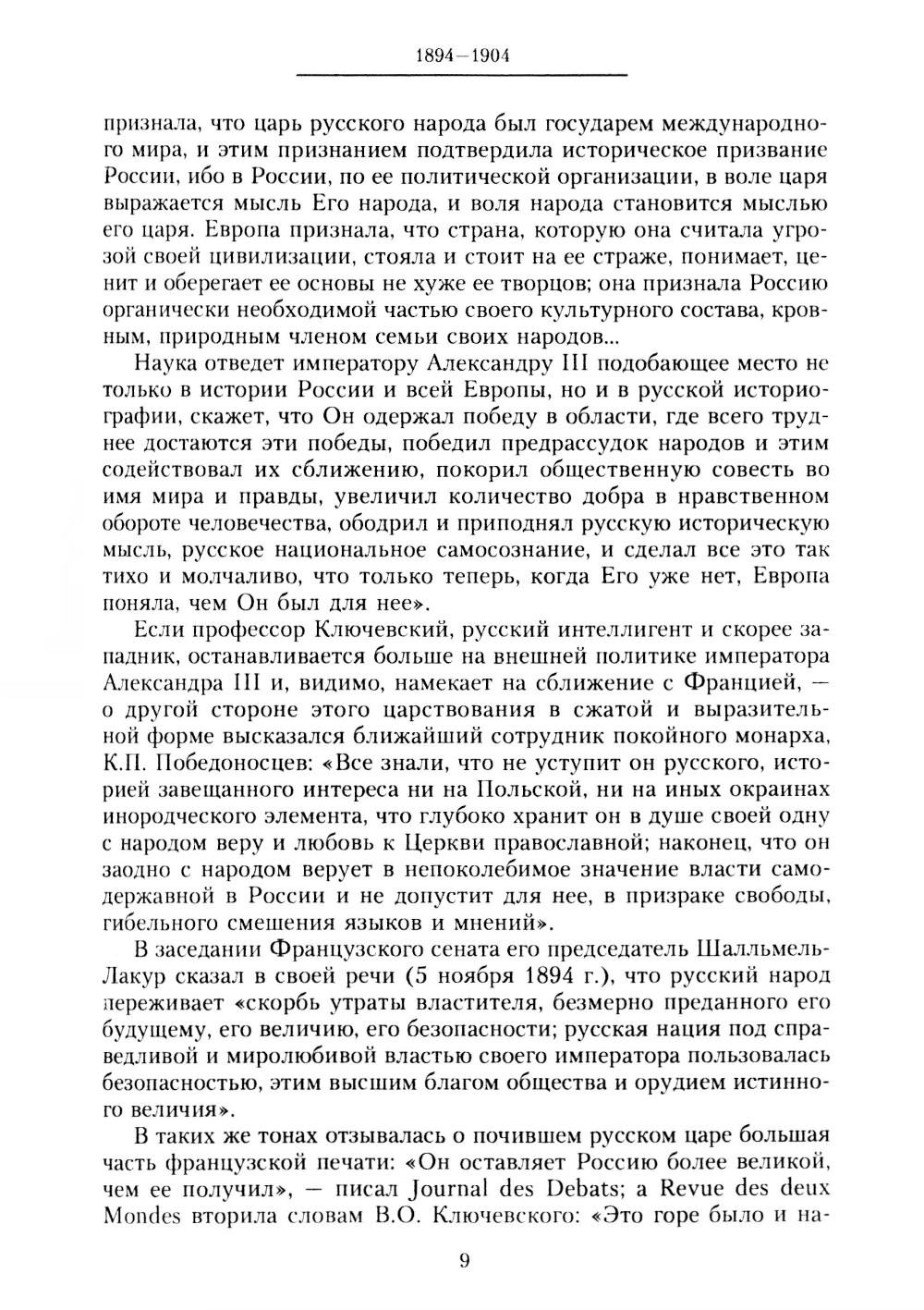 1894—1904

признала, что царь русского народа был государем международного мира, и этим признанием подтвердила историческое призвание России, ибо в России, по ее политической организации, в воле царя выражается мысль Его народа, и воля народа становится мыслью его царя. Европа признала, что страна, которую она считала угрозой своей цивилизации, стояла и стоит на ее страже, понимает, ценит и оберегает ее основы не хуже ее творцов; она признала Россию органически необходимой частью своего культурного состава, кровным, природным членом семьи своих народов...

Наука отведет императору Александру III подобающее место не только в истории России и всей Европы, но и в русской историографии, скажет, что Он одержал победу в области, где всего труднее достаются эти победы, победил предрассудок народов и этим содействовал их сближению, покорил общественную совесть во имя мира и правды, увеличил количество добра в нравственном обороте человечества, ободрил и приподнял русскую историческую мысль, русское национальное самосознание, и сделал все это так тихо и молчаливо, что только теперь, когда Его уже нет, Европа поняла, чем Он был для нее».

Если профессор Ключевский, русский интеллигент и скорее западник, останавливается больше на внешней политике императора Александра III и, видимо, намекает на сближение с Францией, — о другой стороне этого царствования в сжатой и выразительной форме высказался ближайший сотрудник покойного монарха, К.П. Победоносцев: «Все знали, что не уступит он русского, историей завещанного интереса ни на Польской, ни на иных окраинах инородческого элемента, что глубоко хранит он в душе своей одну с народом веру и любовь к Церкви православной; наконец, что он заодно с народом верует в непоколебимое значение власти самодержавной в России и не допустит для нее, в призраке свободы, гибельного смешения языков и мнений».

В заседании Французского сената его председатель Шалльмель-Лакур сказал в своей речи (5 ноября 1894 г.), что русский народ переживает «скорбь утраты властителя, безмерно преданного его будущему, его величию, его безопасности; русская нация под справедливой и миролюбивой властью своего императора пользовалась безопасностью, этим высшим благом общества и орудием истинного величия».

В таких же тонах отзывалась о почившем русском царе большая часть французской печати: «Он оставляет Россию более великой, чем ее получил», — писал Journal des Debats; а Revue des deux Mondes вторила словам В.О. Ключевского: «Это горе было и на-

9